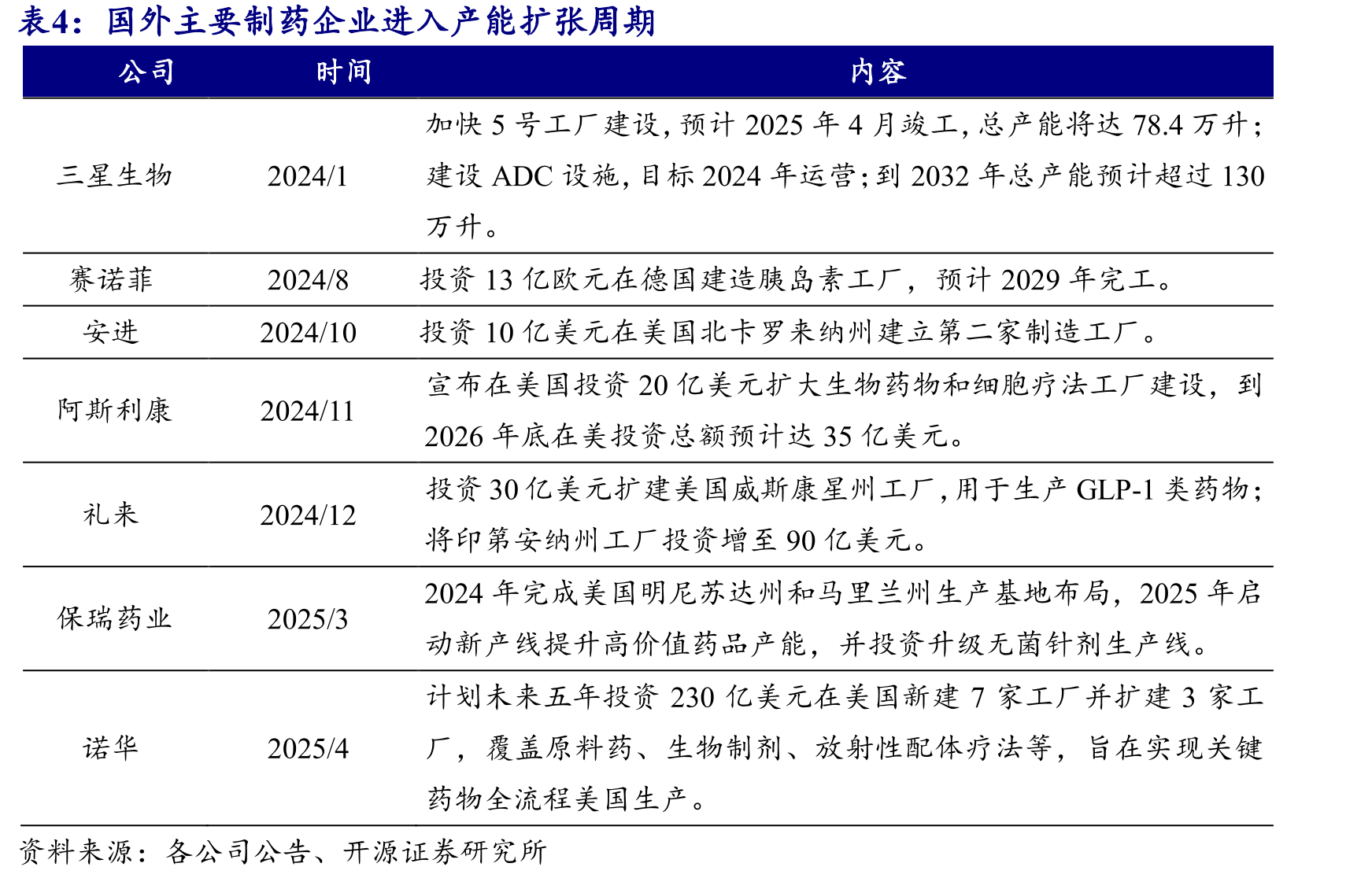 表4：国外主要制药企业进入产能扩张周期

| 公司 | 时间 | 内容 |
|---|---|---|
| 三星生物 | 2024/1 | 加快 5 号工厂建设，预计 2025 年 4 月竣工，总产能将达 78.4 万升；建设 ADC 设施，目标 2024 年运营；到 2032 年总产能预计超过 130 万升。 |
| 赛诺菲 | 2024/8 | 投资 13 亿欧元在德国建造胰岛素工厂，预计 2029 年完工。 |
| 安进 | 2024/10 | 投资 10 亿美元在美国北卡罗来纳州建立第二家制造工厂。 |
| 阿斯利康 | 2024/11 | 宣布在美国投资 20 亿美元扩大生物药物和细胞疗法工厂建设，到 2026 年底在美投资总额预计达 35 亿美元。 |
| 礼来 | 2024/12 | 投资 30 亿美元扩建美国威斯康星州工厂，用于生产 GLP-1 类药物；将印第安纳州工厂投资增至 90 亿美元。 |
| 保瑞药业 | 2025/3 | 2024 年完成美国明尼苏达州和马里兰州生产基地布局，2025 年启动新产线提升高价值药品产能，并投资升级无菌针剂生产线。 |
| 诺华 | 2025/4 | 计划未来五年投资 230 亿美元在美国新建 7 家工厂并扩建 3 家工厂，覆盖原料药、生物制剂、放射性配体疗法等，旨在实现关键药物全流程美国生产。 |

资料来源：各公司公告、开源证券研究所